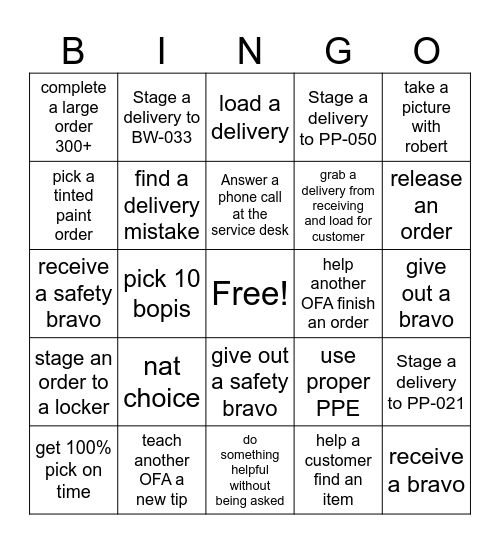 | B | I | N | G | O |
|---|---|---|---|---|
| complete a large order 300+ | Stage a delivery to BW-033 | load a delivery | Stage a delivery to PP-050 | take a picture with robert |
| pick a tinted paint order | find a delivery mistake | Answer a phone call at the service desk | grab a delivery from receiving and load for customer | release an order |
| receive a safety bravo | pick 10 bopis | Free! | help another OFA finish an order | give out a bravo |
| stage an order to a locker | nat choice | give out a safety bravo | use proper PPE | Stage a delivery to PP-021 |
| get 100% pick on time | teach another OFA a new tip | do something helpful without being asked | help a customer find an item | receive a bravo |